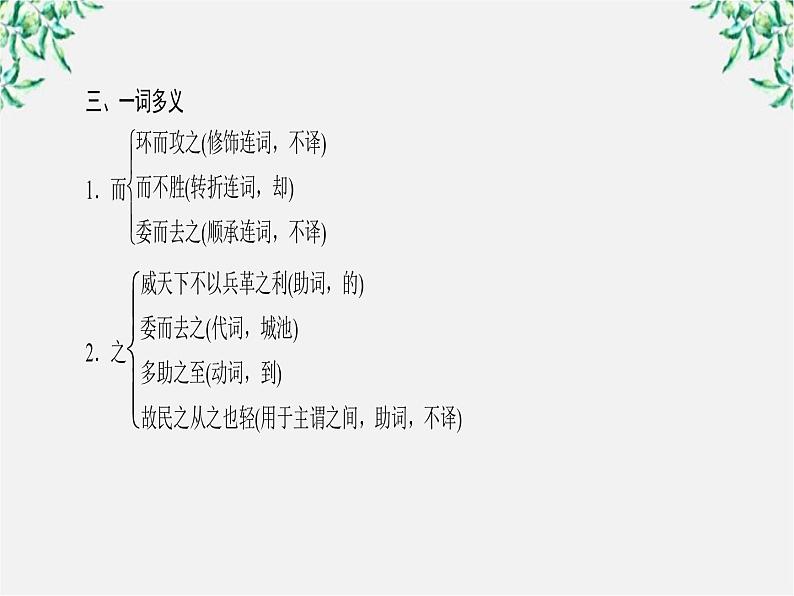 三、一词多义

1. 而
环而攻之(修饰连词，不译)
而不胜(转折连词，却)
委而去之(顺承连词，不译)

2. 之
威天下不以兵革之利(助词，的)
委而去之(代词，城池)
多助之至(动词，到)
故民之从之也轻(用于主谓之间，助词，不译)